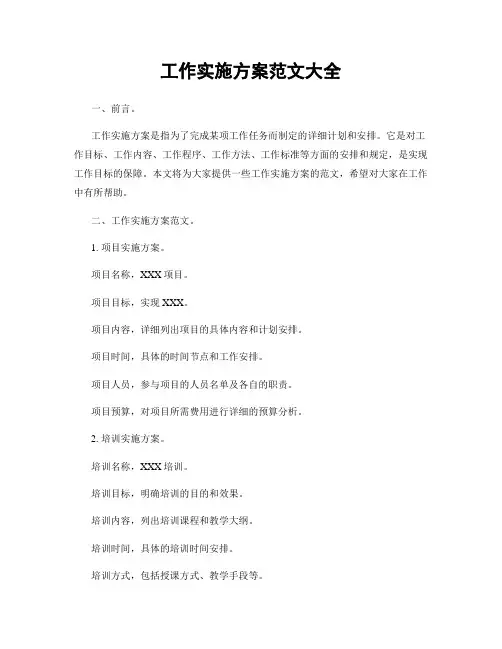 工作实施方案范文大全

一、前言。

工作实施方案是指为了完成某项工作任务而制定的详细计划和安排。它是对工作目标、工作内容、工作程序、工作方法、工作标准等方面的安排和规定，是实现工作目标的保障。本文将为大家提供一些工作实施方案的范文，希望对大家在工作中有所帮助。

二、工作实施方案范文。

1. 项目实施方案。

项目名称，XXX 项目。

项目目标，实现 XXX。

项目内容，详细列出项目的具体内容和计划安排。

项目时间，具体的时间节点和工作安排。

项目人员，参与项目的人员名单及各自的职责。

项目预算，对项目所需费用进行详细的预算分析。

2. 培训实施方案。

培训名称，XXX 培训。

培训目标，明确培训的目的和效果。

培训内容，列出培训课程和教学大纲。

培训时间，具体的培训时间安排。

培训方式，包括授课方式、教学手段等。